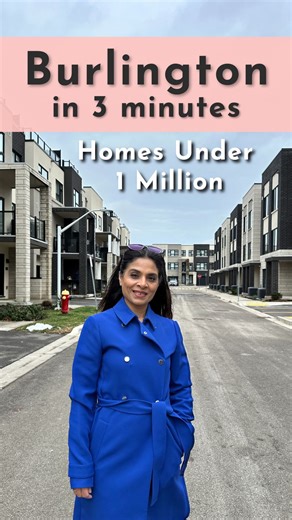 Burlington
in 3 minutes

Homes Under
1 Million